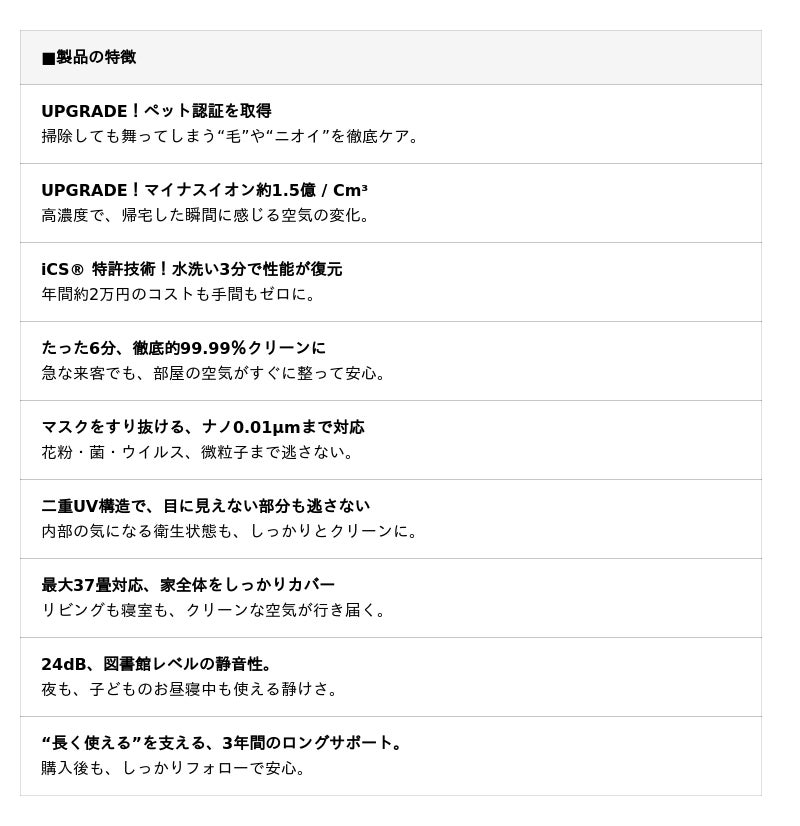 ■製品の特徴

UPGRADE！ペット認証を取得
掃除しても舞ってしまう“毛”や“ニオイ”を徹底ケア。

UPGRADE！マイナスイオン約1.5億 / Cm³
高濃度で、帰宅した瞬間に感じる空気の変化。

iCS® 特許技術！水洗い3分で性能が復元
年間約2万円のコストも手間もゼロに。

たった6分、徹底的99.99%クリーンに
急な来客でも、部屋の空気がすぐに整って安心。

マスクをすり抜ける、ナノ0.01μmまで対応
花粉・菌・ウイルス、微粒子まで逃さない。

二重UV構造で、目に見えない部分も逃さない
内部の気になる衛生状態も、しっかりとクリーンに。

最大37畳対応、家全体をしっかりカバー
リビングも寝室も、クリーンな空気が行き届く。

24dB、図書館レベルの静音性。
夜も、子どものお昼寝中も使える静けさ。

“長く使える”を支える、3年間のロングサポート。
購入後も、しっかりフォローで安心。